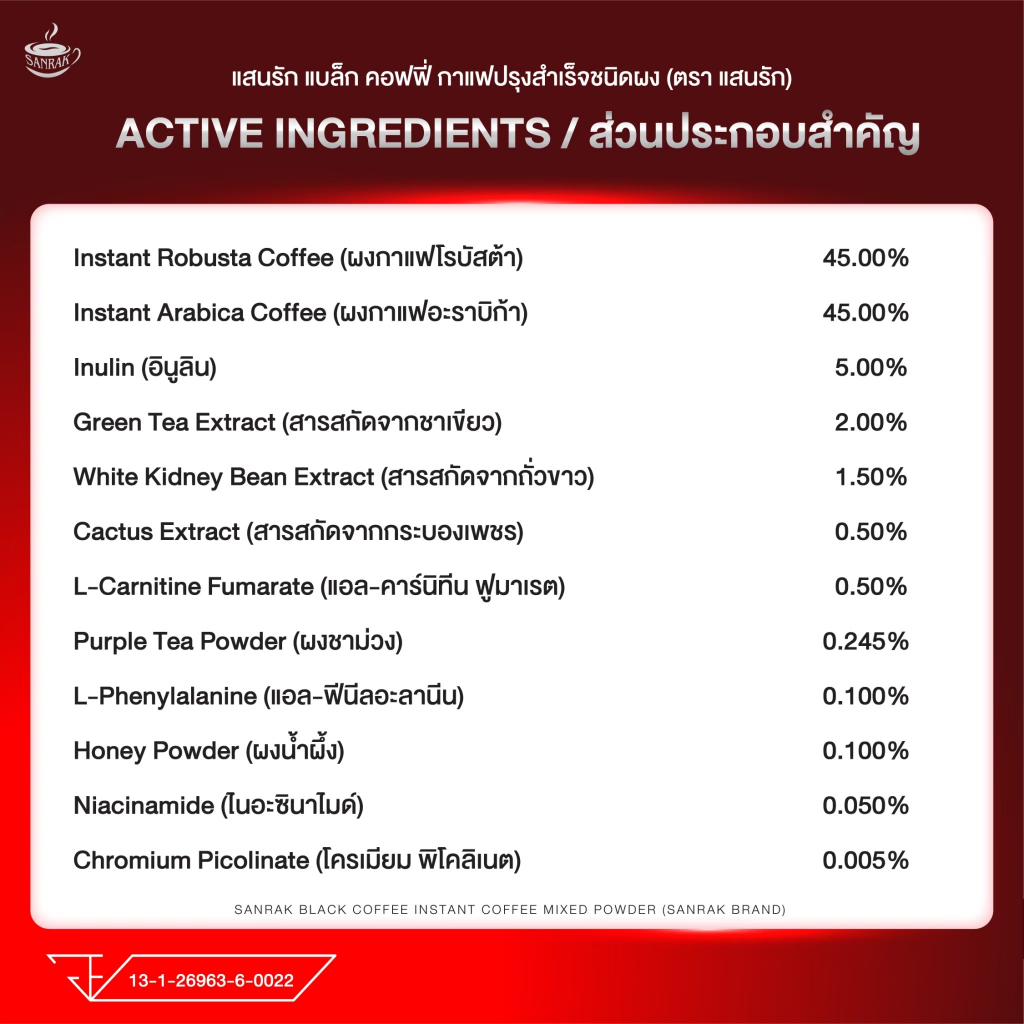 SANRAK

แสนรัก แบล็ก คอฟฟี่ กาแฟปรุงสำเร็จชนิดผง (ตรา แสนรัก)

ACTIVE INGREDIENTS / ส่วนประกอบสำคัญ

| | |
|---|---|
| Instant Robusta Coffee (ผงกาแฟโรบัสต้า) | 45.00% |
| Instant Arabica Coffee (ผงกาแฟอะราบิก้า) | 45.00% |
| Inulin (อินูลิน) | 5.00% |
| Green Tea Extract (สารสกัดจากชาเขียว) | 2.00% |
| White Kidney Bean Extract (สารสกัดจากถั่วขาว) | 1.50% |
| Cactus Extract (สารสกัดจากกระบองเพชร) | 0.50% |
| L-Carnitine Fumarate (แอล-คาร์นิทีน ฟูมาเรต) | 0.50% |
| Purple Tea Powder (ผงชาม่วง) | 0.245% |
| L-Phenylalanine (แอล-ฟีนีลอะลานีน) | 0.100% |
| Honey Powder (ผงน้ำผึ้ง) | 0.100% |
| Niacinamide (ไนอะซินาไมด์) | 0.050% |
| Chromium Picolinate (โครเมียม พิโคลิเนต) | 0.005% |

SANRAK BLACK COFFEE INSTANT COFFEE MIXED POWDER (SANRAK BRAND)

13-1-26963-6-0022